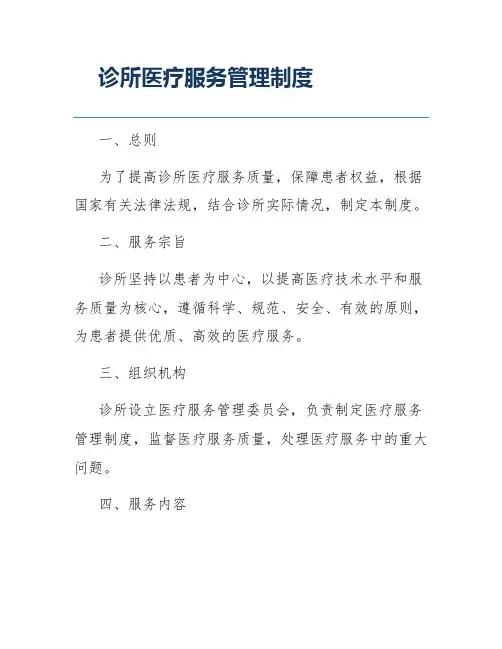 诊所医疗服务管理制度

一、总则

为了提高诊所医疗服务质量，保障患者权益，根据国家有关法律法规，结合诊所实际情况，制定本制度。

二、服务宗旨

诊所坚持以患者为中心，以提高医疗技术水平和服务质量为核心，遵循科学、规范、安全、有效的原则，为患者提供优质、高效的医疗服务。

三、组织机构

诊所设立医疗服务管理委员会，负责制定医疗服务管理制度，监督医疗服务质量，处理医疗服务中的重大问题。

四、服务内容